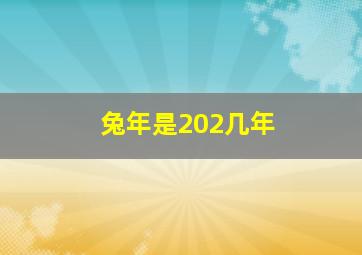 兔年是202几年